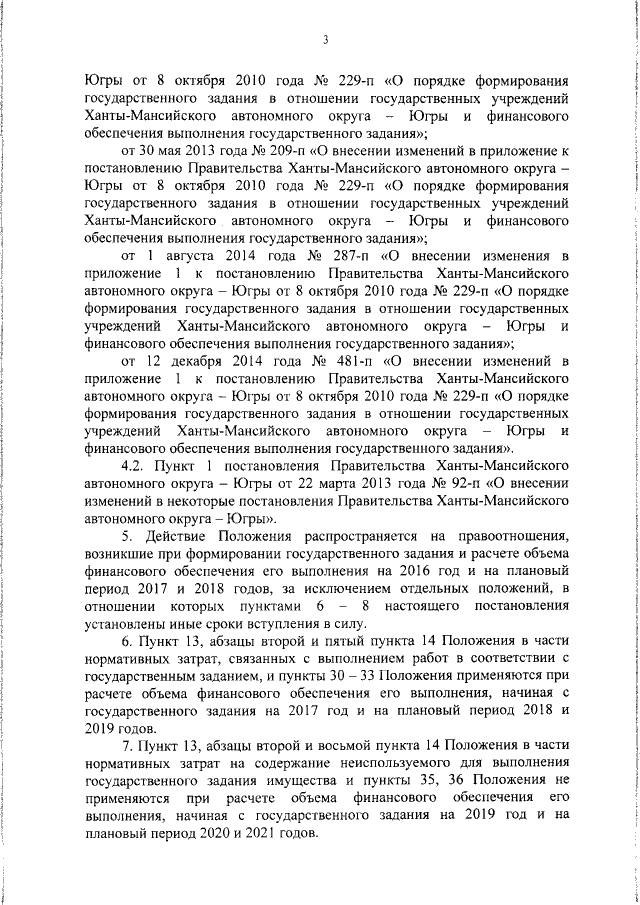 3

Югры от 8 октября 2010 года № 229-п «О порядке формирования государственного задания в отношении государственных учреждений Ханты-Мансийского автономного округа – Югры и финансового обеспечения выполнения государственного задания»;

от 30 мая 2013 года № 209-п «О внесении изменений в приложение к постановлению Правительства Ханты-Мансийского автономного округа – Югры от 8 октября 2010 года № 229-п «О порядке формирования государственного задания в отношении государственных учреждений Ханты-Мансийского автономного округа – Югры и финансового обеспечения выполнения государственного задания»;

от 1 августа 2014 года № 287-п «О внесении изменения в приложение 1 к постановлению Правительства Ханты-Мансийского автономного округа – Югры от 8 октября 2010 года № 229-п «О порядке формирования государственного задания в отношении государственных учреждений Ханты-Мансийского автономного округа – Югры и финансового обеспечения выполнения государственного задания»;

от 12 декабря 2014 года № 481-п «О внесении изменений в приложение 1 к постановлению Правительства Ханты-Мансийского автономного округа – Югры от 8 октября 2010 года № 229-п «О порядке формирования государственного задания в отношении государственных учреждений Ханты-Мансийского автономного округа – Югры и финансового обеспечения выполнения государственного задания».

4.2. Пункт 1 постановления Правительства Ханты-Мансийского автономного округа – Югры от 22 марта 2013 года № 92-п «О внесении изменений в некоторые постановления Правительства Ханты-Мансийского автономного округа – Югры».

5. Действие Положения распространяется на правоотношения, возникшие при формировании государственного задания и расчете объема финансового обеспечения его выполнения на 2016 год и на плановый период 2017 и 2018 годов, за исключением отдельных положений, в отношении которых пунктами 6 – 8 настоящего постановления установлены иные сроки вступления в силу.

6. Пункт 13, абзацы второй и пятый пункта 14 Положения в части нормативных затрат, связанных с выполнением работ в соответствии с государственным заданием, и пункты 30 – 33 Положения применяются при расчете объема финансового обеспечения его выполнения, начиная с государственного задания на 2017 год и на плановый период 2018 и 2019 годов.

7. Пункт 13, абзацы второй и восьмой пункта 14 Положения в части нормативных затрат на содержание неиспользуемого для выполнения государственного задания имущества и пункты 35, 36 Положения не применяются при расчете объема финансового обеспечения его выполнения, начиная с государственного задания на 2019 год и на плановый период 2020 и 2021 годов.